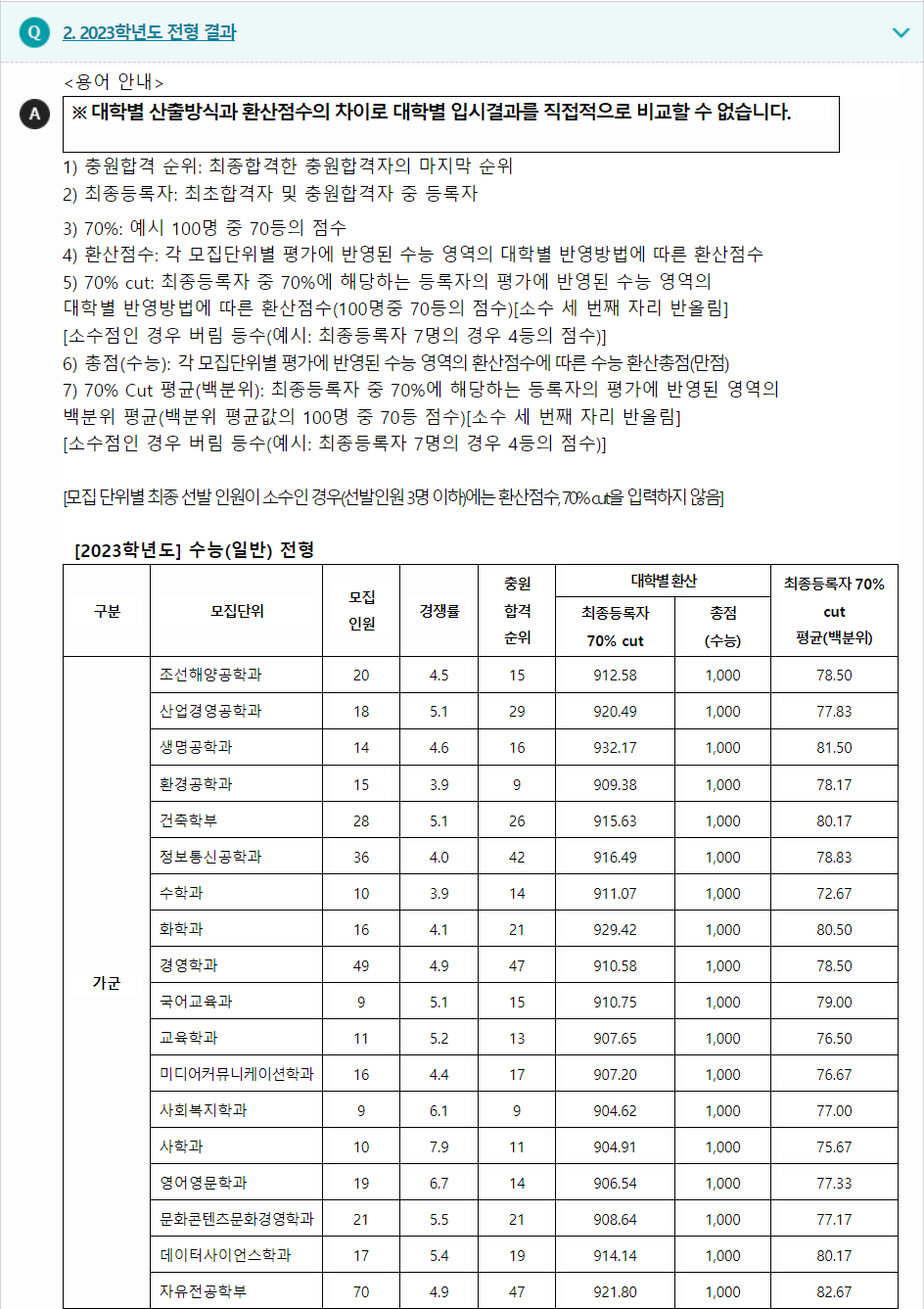 Q 2. 2023학년도 전형 결과

<용어 안내>

A ※ 대학별 산출방식과 환산점수의 차이로 대학별 입시결과를 직접적으로 비교할 수 없습니다.

1) 충원합격 순위: 최종합격한 충원합격자의 마지막 순위
2) 최종등록자: 최초합격자 및 충원합격자 중 등록자

3) 70%: 예시 100명 중 70등의 점수
4) 환산점수: 각 모집단위별 평가에 반영된 수능 영역의 대학별 반영방법에 따른 환산점수
5) 70% cut: 최종등록자 중 70%에 해당하는 등록자의 평가에 반영된 수능 영역의 대학별 반영방법에 따른 환산점수(100명중 70등의 점수)[소수 세 번째 자리 반올림]
[소수점인 경우 버림 등수(예시: 최종등록자 7명의 경우 4등의 점수)]
6) 총점(수능): 각 모집단위별 평가에 반영된 수능 영역의 환산점수에 따른 수능 환산총점(만점)
7) 70% Cut 평균(백분위): 최종등록자 중 70%에 해당하는 등록자의 평가에 반영된 영역의 백분위 평균(백분위 평균값의 100명 중 70등 점수)[소수 세 번째 자리 반올림]
[소수점인 경우 버림 등수(예시: 최종등록자 7명의 경우 4등의 점수)]

[모집 단위별 최종 선발 인원이 소수인 경우(선발인원 3명 이하)에는 환산점수, 70% cut을 입력하지 않음]

[2023학년도] 수능(일반) 전형

| 구분 | 모집단위 | 모집 인원 | 경쟁률 | 충원 합격 순위 | 대학별 환산 최종등록자 70% cut | 대학별 환산 총점 (수능) | 최종등록자 70% cut 평균(백분위) |
|---|---|---|---|---|---|---|---|
| 가군 | 조선해양공학과 | 20 | 4.5 | 15 | 912.58 | 1,000 | 78.50 |
| | 산업경영공학과 | 18 | 5.1 | 29 | 920.49 | 1,000 | 77.83 |
| | 생명공학과 | 14 | 4.6 | 16 | 932.17 | 1,000 | 81.50 |
| | 환경공학과 | 15 | 3.9 | 9 | 909.38 | 1,000 | 78.17 |
| | 건축학부 | 28 | 5.1 | 26 | 915.63 | 1,000 | 80.17 |
| | 정보통신공학과 | 36 | 4.0 | 42 | 916.49 | 1,000 | 78.83 |
| | 수학과 | 10 | 3.9 | 14 | 911.07 | 1,000 | 72.67 |
| | 화학과 | 16 | 4.1 | 21 | 929.42 | 1,000 | 80.50 |
| | 경영학과 | 49 | 4.9 | 47 | 910.58 | 1,000 | 78.50 |
| | 국어교육과 | 9 | 5.1 | 15 | 910.75 | 1,000 | 79.00 |
| | 교육학과 | 11 | 5.2 | 13 | 907.65 | 1,000 | 76.50 |
| | 미디어커뮤니케이션학과 | 16 | 4.4 | 17 | 907.20 | 1,000 | 76.67 |
| | 사회복지학과 | 9 | 6.1 | 9 | 904.62 | 1,000 | 77.00 |
| | 사학과 | 10 | 7.9 | 11 | 904.91 | 1,000 | 75.67 |
| | 영어영문학과 | 19 | 6.7 | 14 | 906.54 | 1,000 | 77.33 |
| | 문화콘텐츠문화경영학과 | 21 | 5.5 | 21 | 908.64 | 1,000 | 77.17 |
| | 데이터사이언스학과 | 17 | 5.4 | 19 | 914.14 | 1,000 | 80.17 |
| | 자유전공학부 | 70 | 4.9 | 47 | 921.80 | 1,000 | 82.67 |